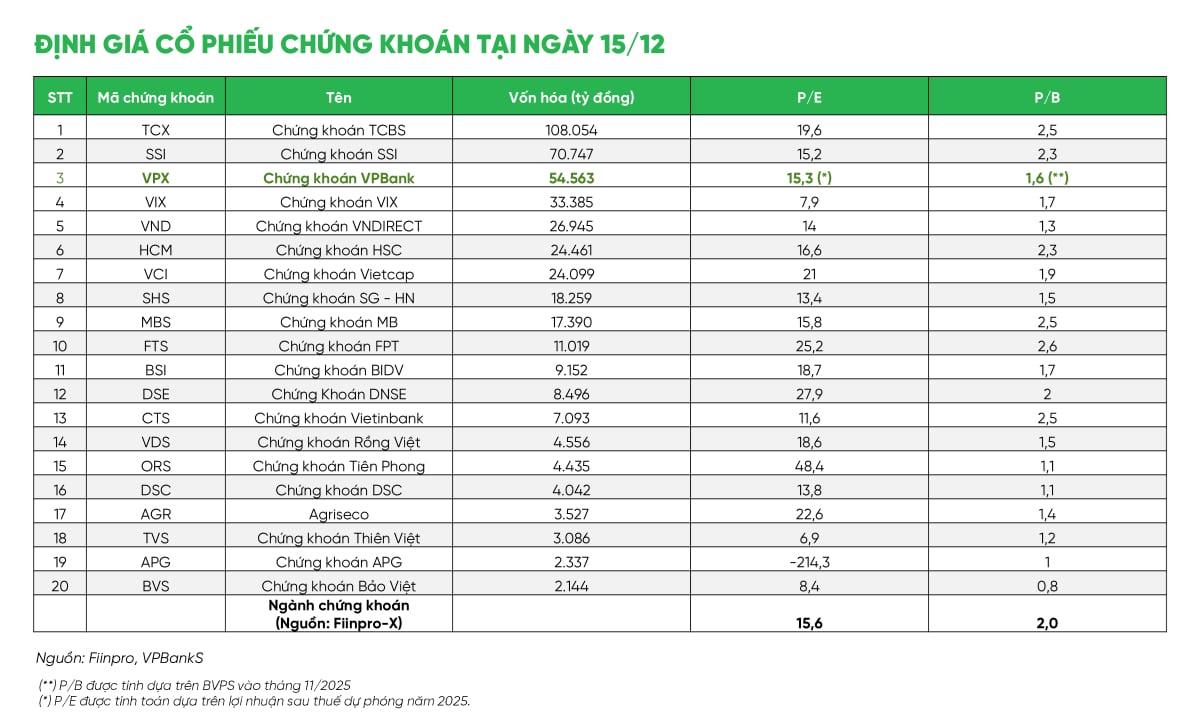 ĐỊNH GIÁ CỔ PHIẾU CHỨNG KHOÁN TẠI NGÀY 15/12

| STT | Mã chứng khoán | Tên | Vốn hóa (tỷ đồng) | P/E | P/B |
|---|---|---|---|---|---|
| 1 | TCX | Chứng khoán TCBS | 108.054 | 19,6 | 2,5 |
| 2 | SSI | Chứng khoán SSI | 70.747 | 15,2 | 2,3 |
| 3 | VPX | Chứng khoán VPBank | 54.563 | 15,3 (*) | 1,6 (**) |
| 4 | VIX | Chứng khoán VIX | 33.385 | 7,9 | 1,7 |
| 5 | VND | Chứng khoán VNDIRECT | 26.945 | 14 | 1,3 |
| 6 | HCM | Chứng khoán HSC | 24.461 | 16,6 | 2,3 |
| 7 | VCI | Chứng khoán Vietcap | 24.099 | 21 | 1,9 |
| 8 | SHS | Chứng khoán SG - HN | 18.259 | 13,4 | 1,5 |
| 9 | MBS | Chứng khoán MB | 17.390 | 15,8 | 2,5 |
| 10 | FTS | Chứng khoán FPT | 11.019 | 25,2 | 2,6 |
| 11 | BSI | Chứng khoán BIDV | 9.152 | 18,7 | 1,7 |
| 12 | DSE | Chứng Khoán DNSE | 8.496 | 27,9 | 2 |
| 13 | CTS | Chứng khoán Vietinbank | 7.093 | 11,6 | 2,5 |
| 14 | VDS | Chứng khoán Rồng Việt | 4.556 | 18,6 | 1,5 |
| 15 | ORS | Chứng khoán Tiên Phong | 4.435 | 48,4 | 1,1 |
| 16 | DSC | Chứng khoán DSC | 4.042 | 13,8 | 1,1 |
| 17 | AGR | Agriseco | 3.527 | 22,6 | 1,4 |
| 18 | TVS | Chứng khoán Thiên Việt | 3.086 | 6,9 | 1,2 |
| 19 | APG | Chứng khoán APG | 2.337 | -214,3 | 1 |
| 20 | BVS | Chứng khoán Bảo Việt | 2.144 | 8,4 | 0,8 |
| | | Ngành chứng khoán (Nguồn: Fiinpro-X) | | 15,6 | 2,0 |

Nguồn: Fiinpro, VPBankS

(**) P/B được tính dựa trên BVPS vào tháng 11/2025
(*) P/E được tính toán dựa trên lợi nhuận sau thuế dự phóng năm 2025.